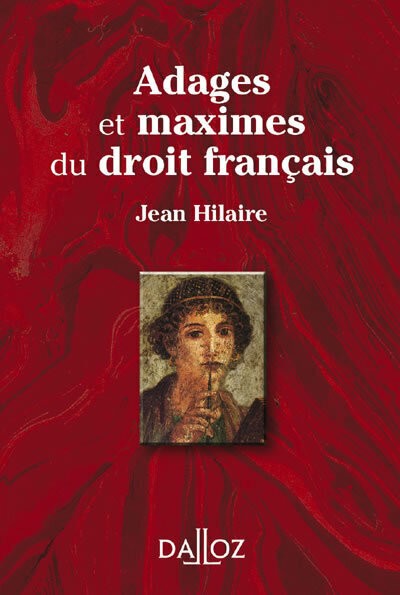 Adages
et maximes
du droit français

Jean Hilaire

DALLOZ